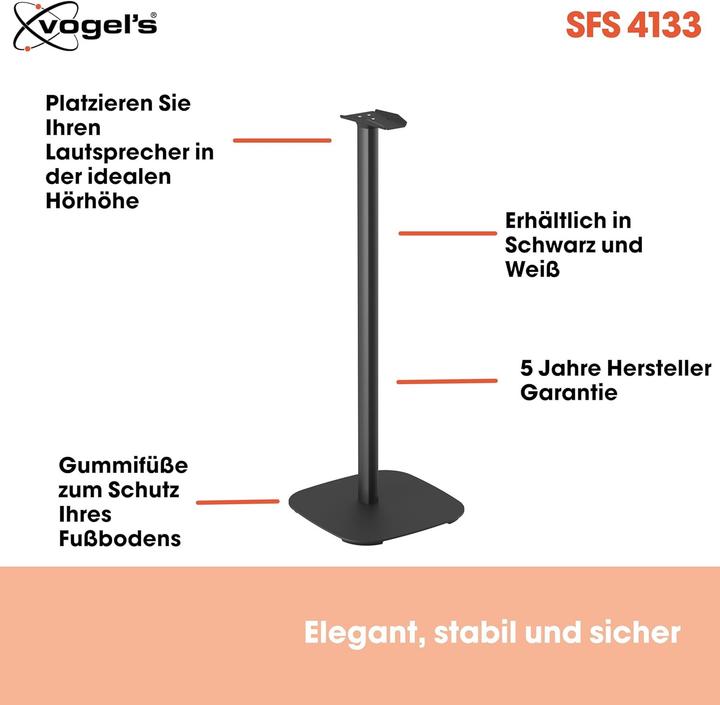 vogel's®

SFS 4133

Platzieren Sie Ihren Lautsprecher in der idealen Hörhöhe

Erhältlich in Schwarz und Weiß

5 Jahre Hersteller Garantie

Gummifüße zum Schutz Ihres Fußbodens

Elegant, stabil und sicher